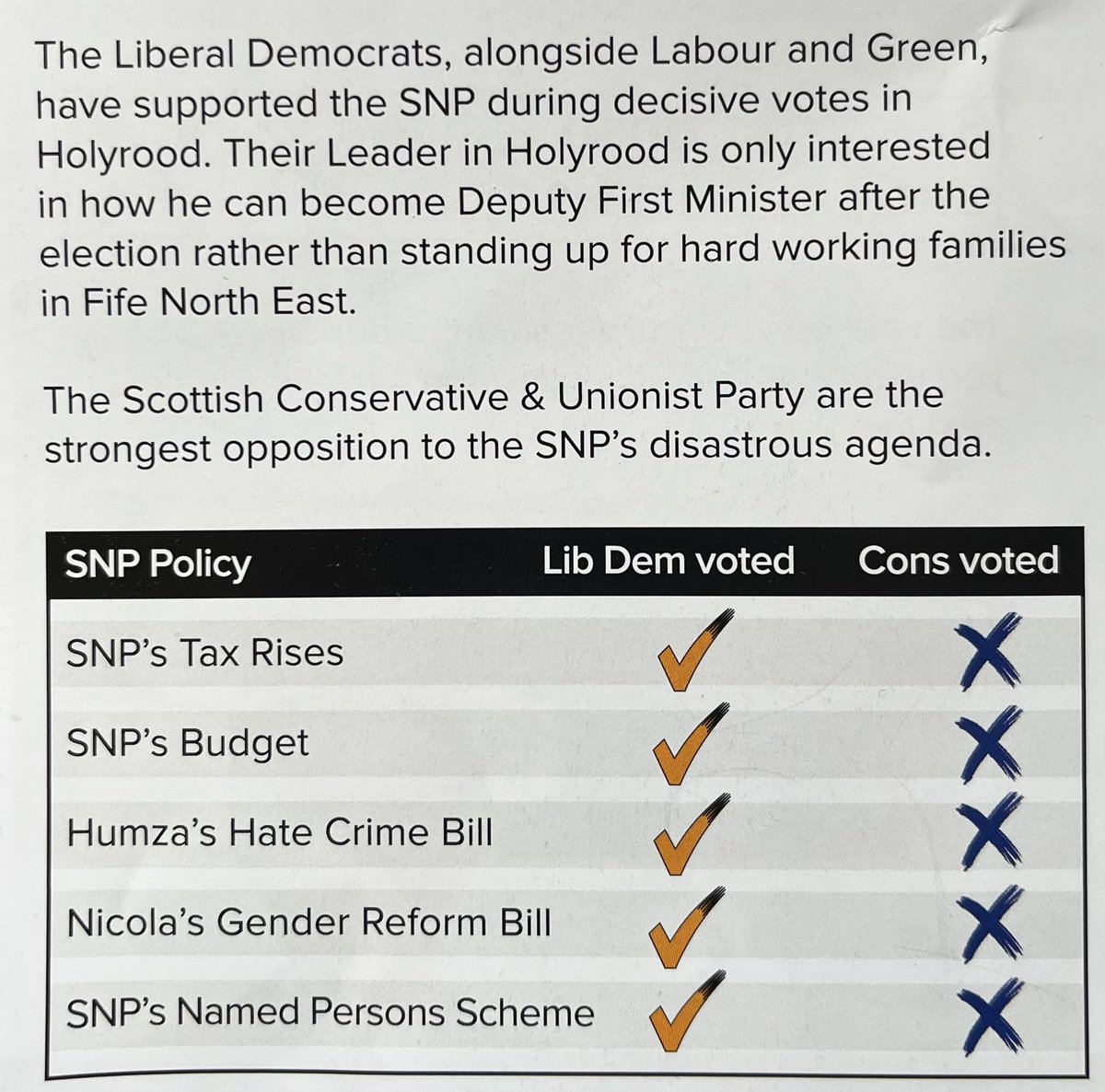 The Liberal Democrats, alongside Labour and Green, have supported the SNP during decisive votes in Holyrood. Their Leader in Holyrood is only interested in how he can become Deputy First Minister after the election rather than standing up for hard working families in Fife North East.

The Scottish Conservative & Unionist Party are the strongest opposition to the SNP's disastrous agenda.

| SNP Policy | Lib Dem voted | Cons voted |
|---|---|---|
| SNP's Tax Rises | ✓ | ✗ |
| SNP's Budget | ✓ | ✗ |
| Humza's Hate Crime Bill | ✓ | ✗ |
| Nicola's Gender Reform Bill | ✓ | ✗ |
| SNP's Named Persons Scheme | ✓ | ✗ |